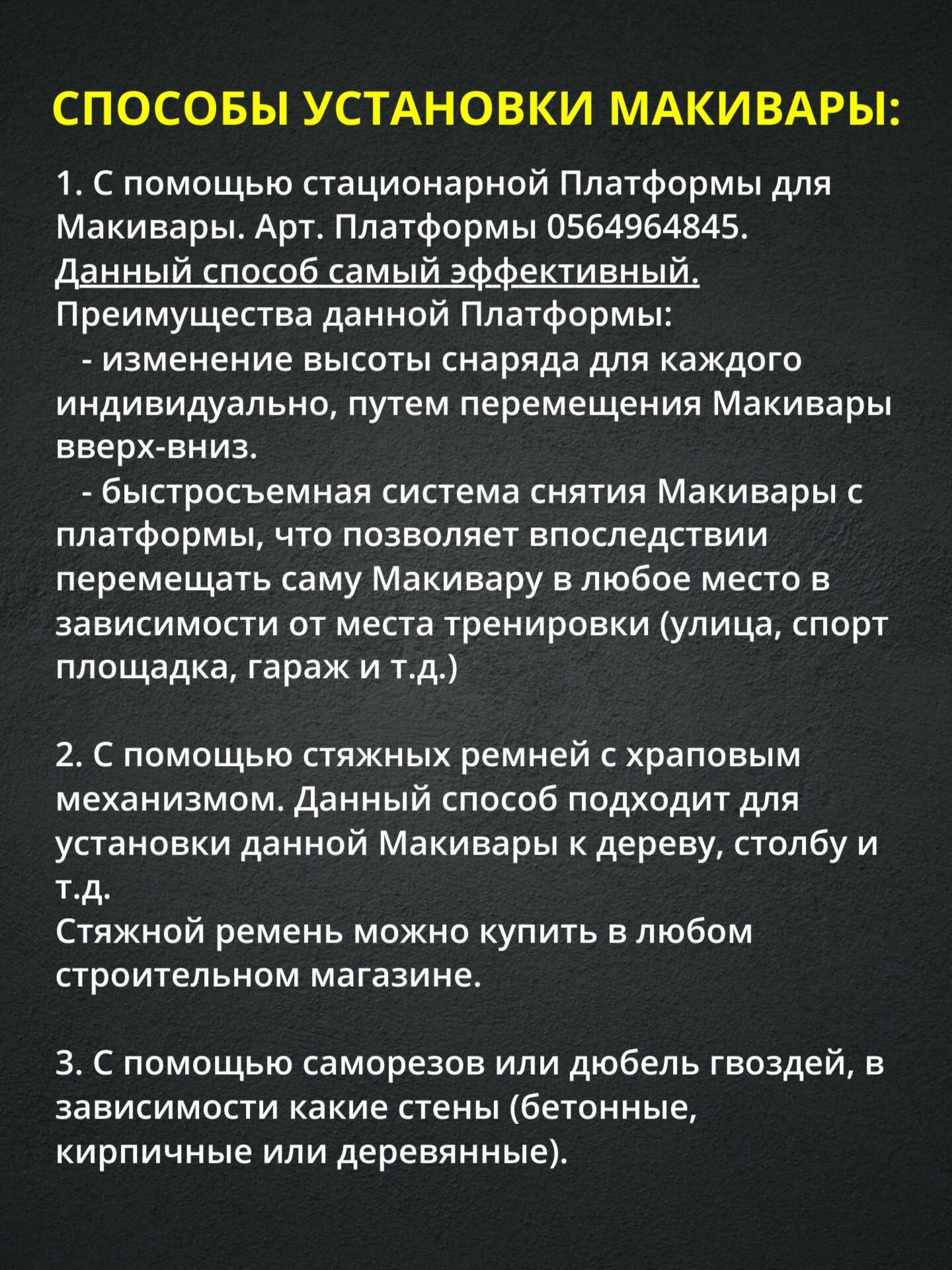 СПОСОБЫ УСТАНОВКИ МАКИВАРЫ:

1. С помощью стационарной Платформы для Макивары. Арт. Платформы 0564964845.
Данный способ самый эффективный.
Преимущества данной Платформы:
- изменение высоты снаряда для каждого индивидуально, путем перемещения Макивары вверх-вниз.
- быстросъемная система снятия Макивары с платформы, что позволяет впоследствии перемещать саму Макивару в любое место в зависимости от места тренировки (улица, спорт площадка, гараж и т.д.)

2. С помощью стяжных ремней с храповым механизмом. Данный способ подходит для установки данной Макивары к дереву, столбу и т.д.
Стяжной ремень можно купить в любом строительном магазине.

3. С помощью саморезов или дюбель гвоздей, в зависимости какие стены (бетонные, кирпичные или деревянные).